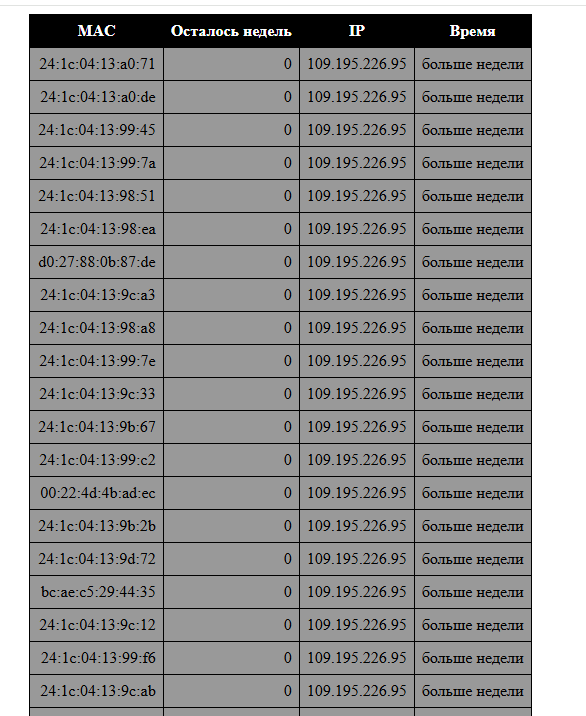 | MAC | Осталось недель | IP | Время |
|---|---|---|---|
| 24:1c:04:13:a0:71 | 0 | 109.195.226.95 | больше недели |
| 24:1c:04:13:a0:de | 0 | 109.195.226.95 | больше недели |
| 24:1c:04:13:99:45 | 0 | 109.195.226.95 | больше недели |
| 24:1c:04:13:99:7a | 0 | 109.195.226.95 | больше недели |
| 24:1c:04:13:98:51 | 0 | 109.195.226.95 | больше недели |
| 24:1c:04:13:98:ea | 0 | 109.195.226.95 | больше недели |
| d0:27:88:0b:87:de | 0 | 109.195.226.95 | больше недели |
| 24:1c:04:13:9c:a3 | 0 | 109.195.226.95 | больше недели |
| 24:1c:04:13:98:a8 | 0 | 109.195.226.95 | больше недели |
| 24:1c:04:13:99:7e | 0 | 109.195.226.95 | больше недели |
| 24:1c:04:13:9c:33 | 0 | 109.195.226.95 | больше недели |
| 24:1c:04:13:9b:67 | 0 | 109.195.226.95 | больше недели |
| 24:1c:04:13:99:c2 | 0 | 109.195.226.95 | больше недели |
| 00:22:4d:4b:ad:ec | 0 | 109.195.226.95 | больше недели |
| 24:1c:04:13:9b:2b | 0 | 109.195.226.95 | больше недели |
| 24:1c:04:13:9d:72 | 0 | 109.195.226.95 | больше недели |
| bc:ae:c5:29:44:35 | 0 | 109.195.226.95 | больше недели |
| 24:1c:04:13:9c:12 | 0 | 109.195.226.95 | больше недели |
| 24:1c:04:13:99:f6 | 0 | 109.195.226.95 | больше недели |
| 24:1c:04:13:9c:ab | 0 | 109.195.226.95 | больше недели |